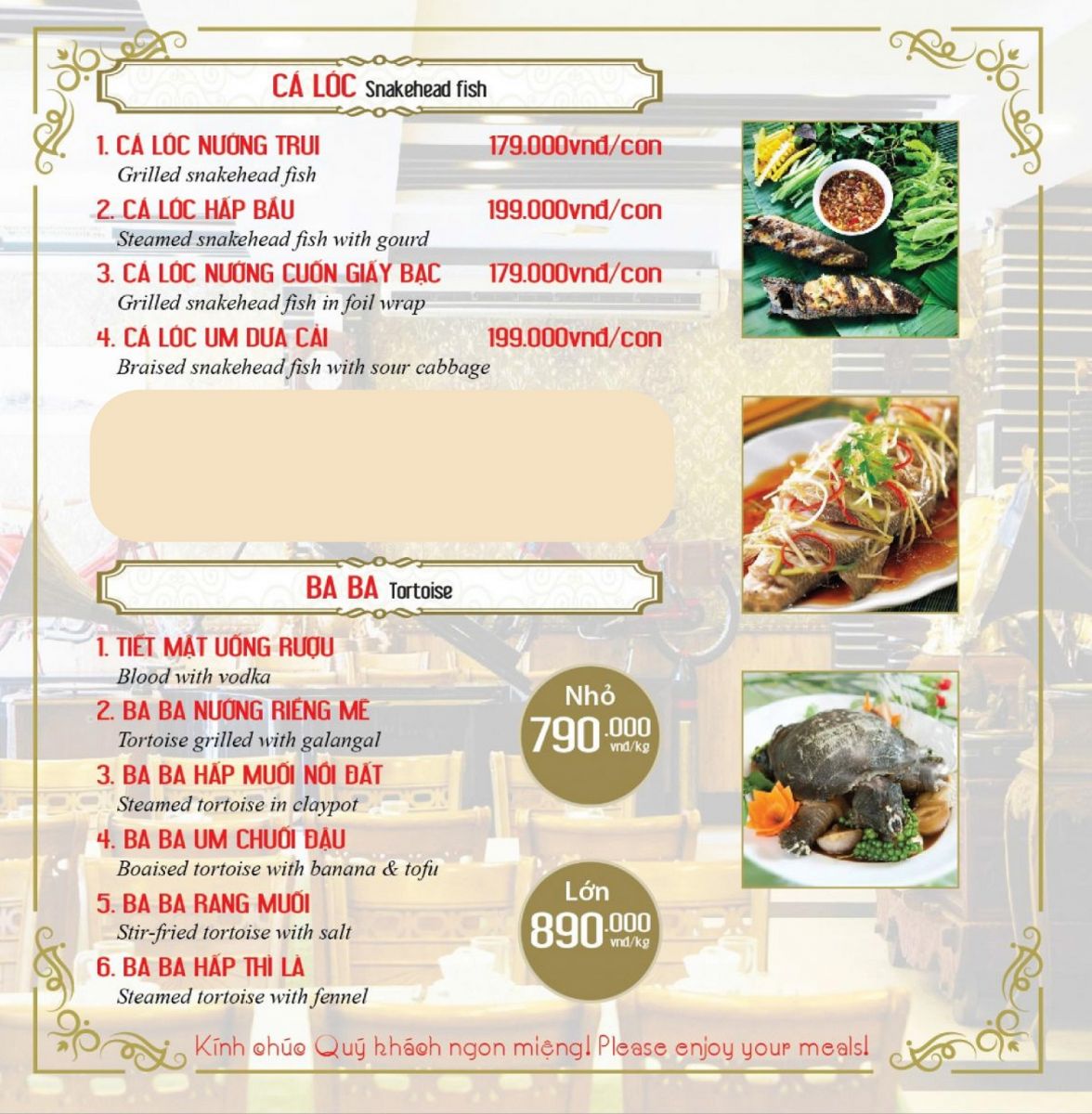 CÁ LÓC Snakehead fish

1. CÁ LÓC NƯỚNG TRUI 179.000vnđ/con
Grilled snakehead fish

2. CÁ LÓC HẤP BẦU 199.000vnđ/con
Steamed snakehead fish with gourd

3. CÁ LÓC NƯỚNG CUỐN GIẤY BẠC 179.000vnđ/con
Grilled snakehead fish in foil wrap

4. CÁ LÓC UM DƯA CẢI 199.000vnđ/con
Braised snakehead fish with sour cabbage

BA BA Tortoise

1. TIẾT MẬT UỐNG RƯỢU
Blood with vodka

2. BA BA NƯỚNG RIỀNG MẺ
Tortoise grilled with galangal

3. BA BA HẤP MUỐI NỒI ĐẤT
Steamed tortoise in claypot

4. BA BA UM CHUỐI ĐẬU
Boaised tortoise with banana & tofu

5. BA BA RANG MUỐI
Stir-fried tortoise with salt

6. BA BA HẤP THÌ LÀ
Steamed tortoise with fennel

Nhỏ 790.000 vnđ/kg

Lớn 890.000 vnđ/kg

Kính chúc Quý khách ngon miệng! Please enjoy your meals!